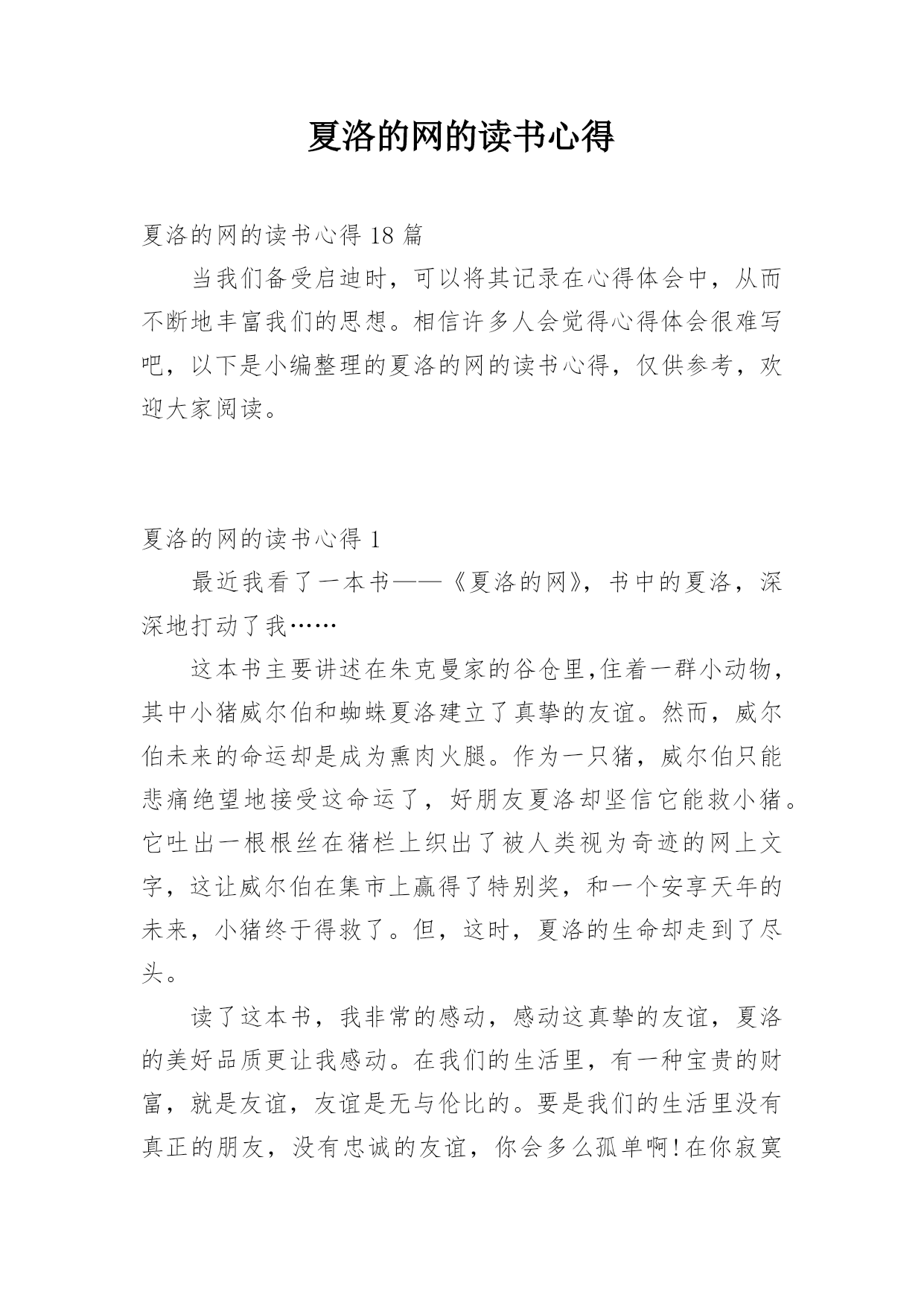 夏洛的网的读书心得

夏洛的网的读书心得 18 篇

当我们备受启迪时，可以将其记录在心得体会中，从而不断地丰富我们的思想。相信许多人会觉得心得体会很难写吧，以下是小编整理的夏洛的网的读书心得，仅供参考，欢迎大家阅读。

夏洛的网的读书心得 1

最近我看了一本书——《夏洛的网》，书中的夏洛，深深地打动了我……

这本书主要讲述在朱克曼家的谷仓里,住着一群小动物，其中小猪威尔伯和蜘蛛夏洛建立了真挚的友谊。然而，威尔伯未来的命运却是成为熏肉火腿。作为一只猪，威尔伯只能悲痛绝望地接受这命运了，好朋友夏洛却坚信它能救小猪。它吐出一根根丝在猪栏上织出了被人类视为奇迹的网上文字，这让威尔伯在集市上赢得了特别奖，和一个安享天年的未来，小猪终于得救了。但，这时，夏洛的生命却走到了尽头。

读了这本书，我非常的感动，感动这真挚的友谊，夏洛的美好品质更让我感动。在我们的生活里，有一种宝贵的财富，就是友谊，友谊是无与伦比的。要是我们的生活里没有真正的朋友，没有忠诚的友谊，你会多么孤单啊!在你寂寞